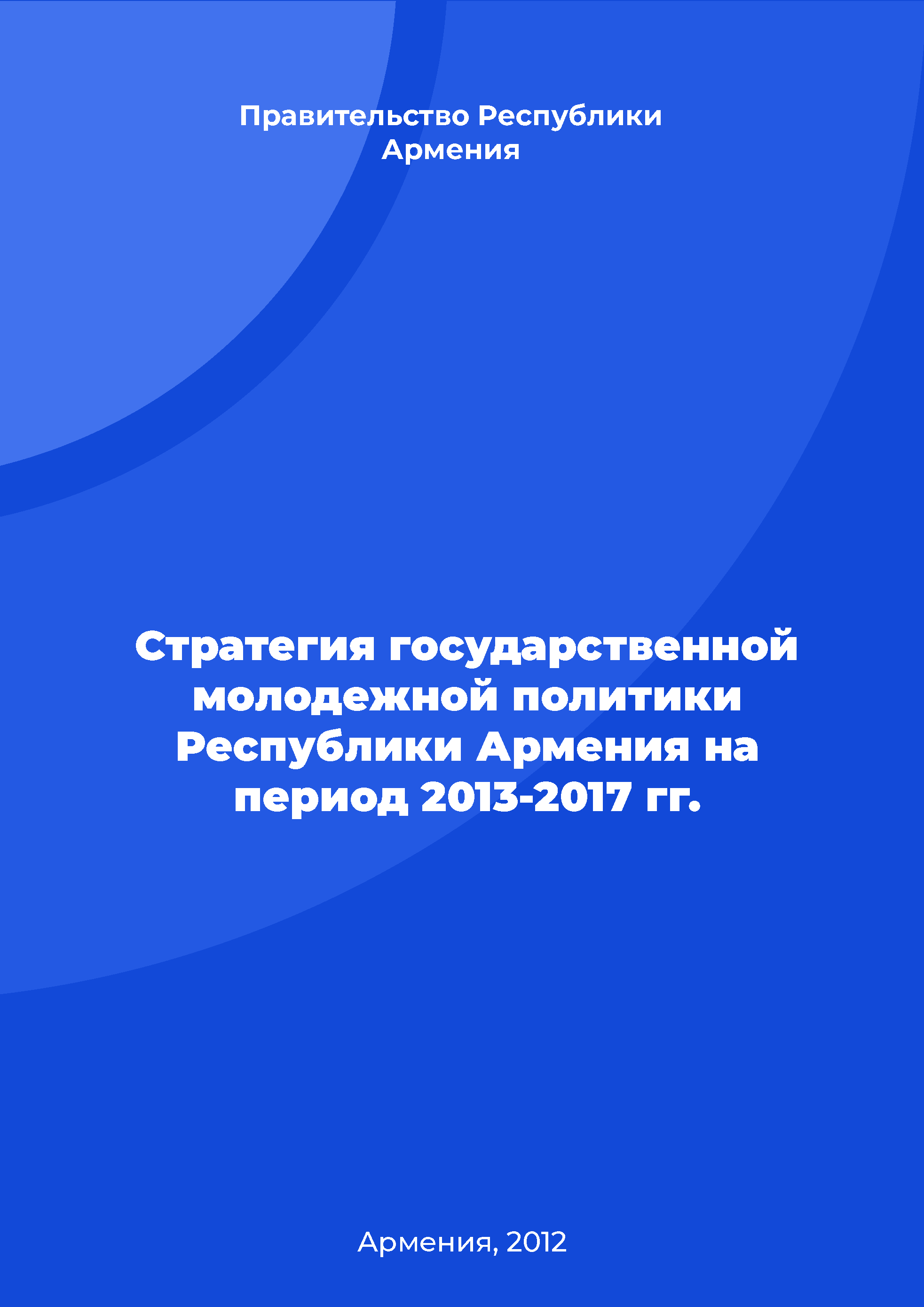 Правительство Республики Армения

Стратегия государственной молодежной политики Республики Армения на период 2013-2017 гг.

Армения, 2012